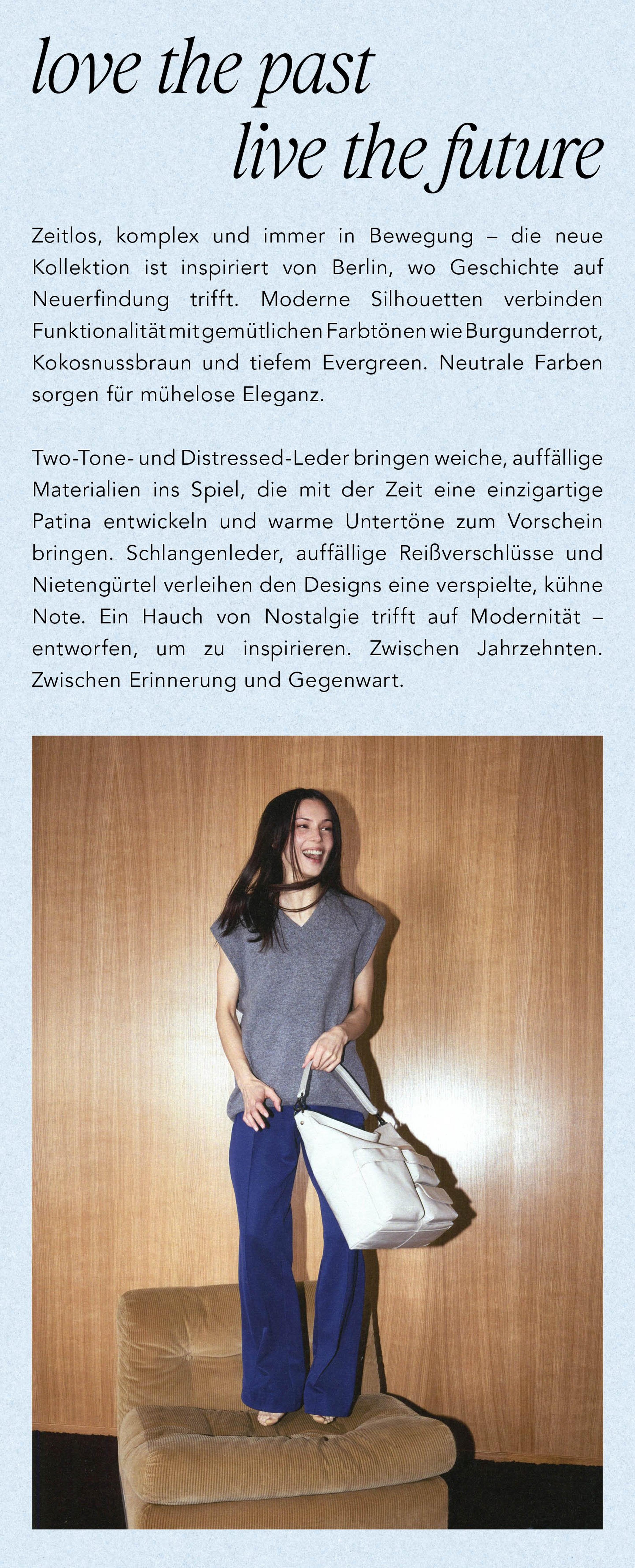 love the past
live the future

Zeitlos, komplex und immer in Bewegung – die neue Kollektion ist inspiriert von Berlin, wo Geschichte auf Neuerfindung trifft. Moderne Silhouetten verbinden Funktionalität mit gemütlichen Farbtönen wie Burgunderrot, Kokosnussbraun und tiefem Evergreen. Neutrale Farben sorgen für mühelose Eleganz.

Two-Tone- und Distressed-Leder bringen weiche, auffällige Materialien ins Spiel, die mit der Zeit eine einzigartige Patina entwickeln und warme Untertöne zum Vorschein bringen. Schlangenleder, auffällige Reißverschlüsse und Nietengürtel verleihen den Designs eine verspielte, kühne Note. Ein Hauch von Nostalgie trifft auf Modernität – entworfen, um zu inspirieren. Zwischen Jahrzehnten. Zwischen Erinnerung und Gegenwart.